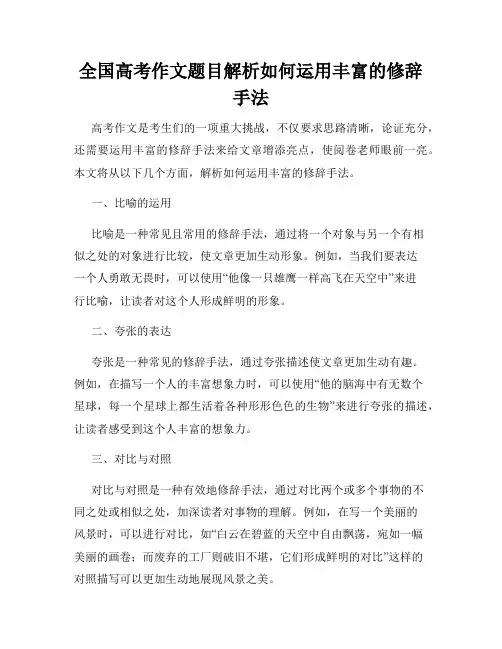 全国高考作文题目解析如何运用丰富的修辞手法

高考作文是考生们的一项重大挑战，不仅要求思路清晰，论证充分，还需要运用丰富的修辞手法来给文章增添亮点，使阅卷老师眼前一亮。本文将从以下几个方面，解析如何运用丰富的修辞手法。

一、比喻的运用

比喻是一种常见且常用的修辞手法，通过将一个对象与另一个有相似之处的对象进行比较，使文章更加生动形象。例如，当我们要表达一个人勇敢无畏时，可以使用“他像一只雄鹰一样高飞在天空中”来进行比喻，让读者对这个人形成鲜明的形象。

二、夸张的表达

夸张是一种常见的修辞手法，通过夸张描述使文章更加生动有趣。例如，在描写一个人的丰富想象力时，可以使用“他的脑海中有无数个星球，每一个星球上都生活着各种形形色色的生物”来进行夸张的描述，让读者感受到这个人丰富的想象力。

三、对比与对照

对比与对照是一种有效地修辞手法，通过对比两个或多个事物的不同之处或相似之处，加深读者对事物的理解。例如，在写一个美丽的风景时，可以进行对比，如“白云在碧蓝的天空中自由飘荡，宛如一幅美丽的画卷；而废弃的工厂则破旧不堪，它们形成鲜明的对比”这样的对照描写可以更加生动地展现风景之美。